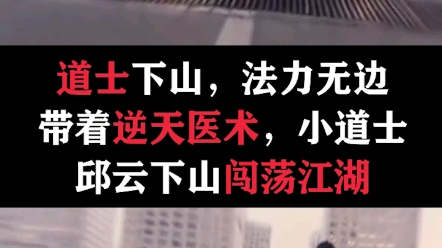 道士下山，法力无边
带着逆天医术，小道士
邱云下山闯荡江湖